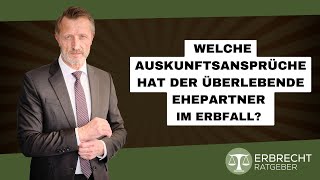 WELCHE AUSKUNFTSANSPRÜCHE HAT DER ÜBERLEBENDE EHEPARTNER IM ERBFALL?

ERBRECHT RATGEBER